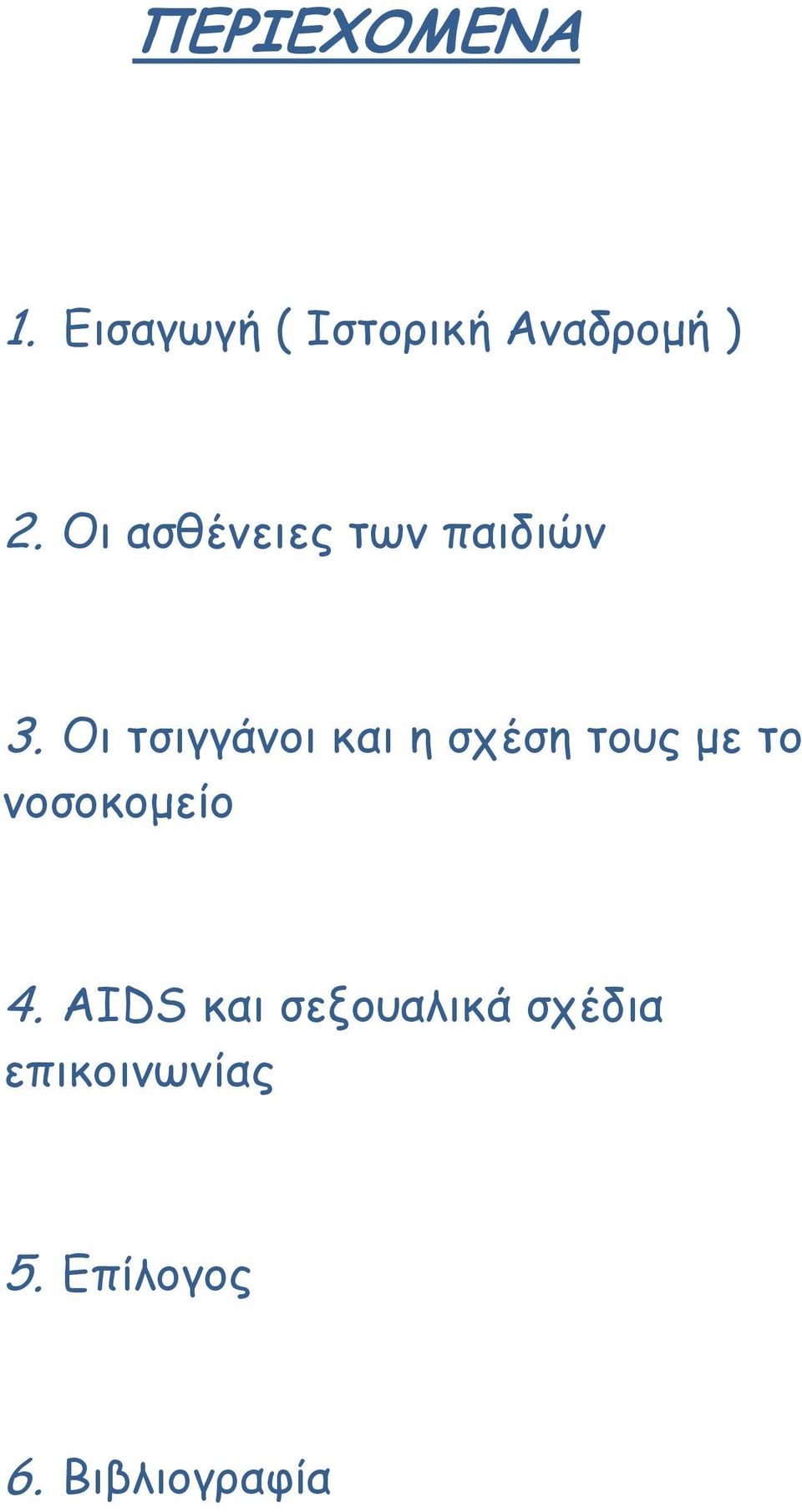 ΠΕΡΙΕΧΟΜΕΝΑ

1. Εισαγωγή ( Ιστορική Αναδρομή )

2. Οι ασθένειες των παιδιών

3. Οι τσιγγάνοι και η σχέση τους με το νοσοκομείο

4. AIDS και σεξουαλικά σχέδια επικοινωνίας

5. Επίλογος

6. Βιβλιογραφία